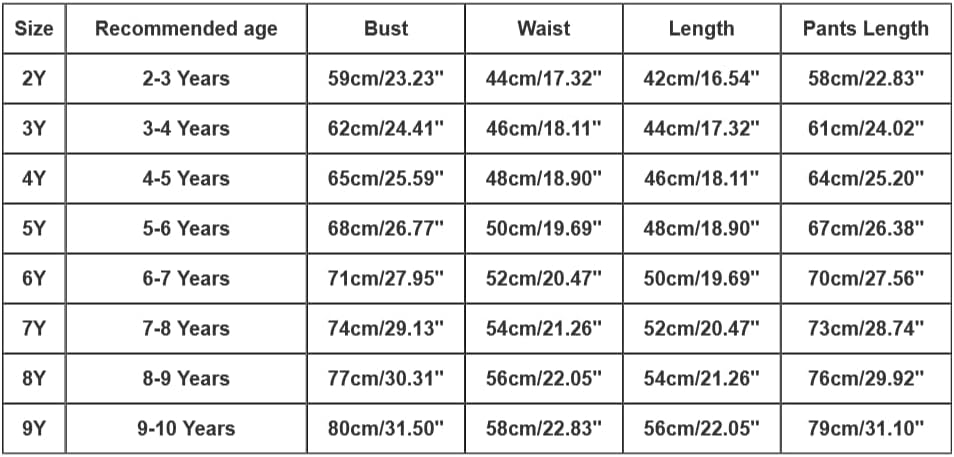 | Size | Recommended age | Bust | Waist | Length | Pants Length |
|---|---|---|---|---|---|
| 2Y | 2-3 Years | 59cm/23.23" | 44cm/17.32" | 42cm/16.54" | 58cm/22.83" |
| 3Y | 3-4 Years | 62cm/24.41" | 46cm/18.11" | 44cm/17.32" | 61cm/24.02" |
| 4Y | 4-5 Years | 65cm/25.59" | 48cm/18.90" | 46cm/18.11" | 64cm/25.20" |
| 5Y | 5-6 Years | 68cm/26.77" | 50cm/19.69" | 48cm/18.90" | 67cm/26.38" |
| 6Y | 6-7 Years | 71cm/27.95" | 52cm/20.47" | 50cm/19.69" | 70cm/27.56" |
| 7Y | 7-8 Years | 74cm/29.13" | 54cm/21.26" | 52cm/20.47" | 73cm/28.74" |
| 8Y | 8-9 Years | 77cm/30.31" | 56cm/22.05" | 54cm/21.26" | 76cm/29.92" |
| 9Y | 9-10 Years | 80cm/31.50" | 58cm/22.83" | 56cm/22.05" | 79cm/31.10" |